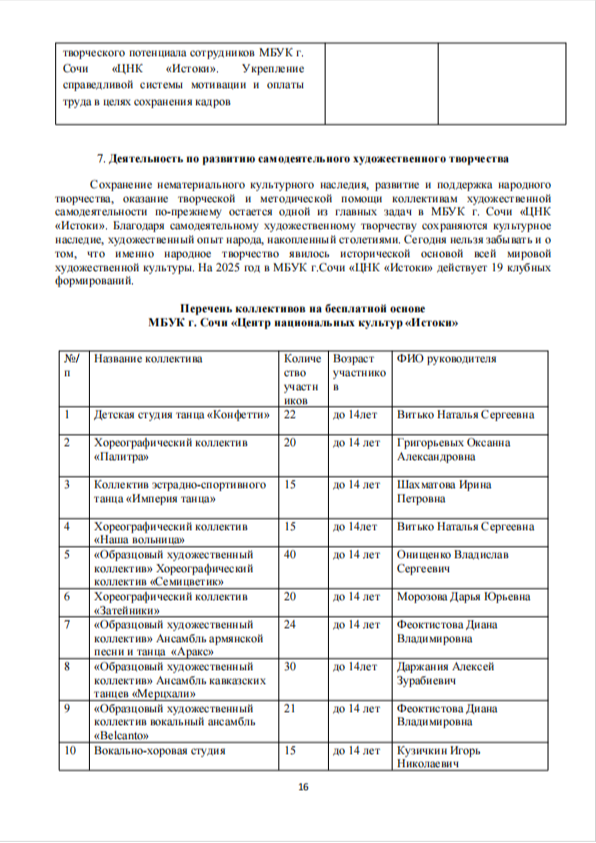 | творческого потенциала сотрудников МБУК г. Сочи «ЦНК «Истоки». Укрепление справедливой системы мотивации и оплаты труда в целях сохранения кадров | | |
|---|---|---|

7. Деятельность по развитию самодеятельного художественного творчества

Сохранение нематериального культурного наследия, развитие и поддержка народного творчества, оказание творческой и методической помощи коллективам художественной самодеятельности по-прежнему остается одной из главных задач в МБУК г. Сочи «ЦНК «Истоки». Благодаря самодеятельному художественному творчеству сохраняются культурное наследие, художественный опыт народа, накопленный столетиями. Сегодня нельзя забывать и о том, что именно народное творчество явилось исторической основой всей мировой художественной культуры. На 2025 год в МБУК г.Сочи «ЦНК «Истоки» действует 19 клубных формирований.

Перечень коллективов на бесплатной основе
МБУК г. Сочи «Центр национальных культур «Истоки»

| №/п | Название коллектива | Количество участников | Возраст участников | ФИО руководителя |
|---|---|---|---|---|
| 1 | Детская студия танца «Конфетти» | 22 | до 14лет | Витько Наталья Сергеевна |
| 2 | Хореографический коллектив «Палитра» | 20 | до 14 лет | Григорьевых Оксанна Александровна |
| 3 | Коллектив эстрадно-спортивного танца «Империя танца» | 15 | до 14 лет | Шахматова Ирина Петровна |
| 4 | Хореографический коллектив «Наша вольница» | 15 | до 14лет | Витько Наталья Сергеевна |
| 5 | «Образцовый художественный коллектив» Хореографический коллектив «Семицветик» | 40 | до 14 лет | Онищенко Владислав Сергеевич |
| 6 | Хореографический коллектив «Затейники» | 20 | до 14 лет | Морозова Дарья Юрьевна |
| 7 | «Образцовый художественный коллектив» Ансамбль армянской песни и танца «Аракс» | 24 | до 14 лет | Феоктистова Диана Владимировна |
| 8 | «Образцовый художественный коллектив» Ансамбль кавказских танцев «Мерцхали» | 30 | до 14лет | Даржания Алексей Зурабиевич |
| 9 | «Образцовый художественный коллектив вокальный ансамбль «Belcanto» | 21 | до 14 лет | Феоктистова Диана Владимировна |
| 10 | Вокально-хоровая студия | 15 | до 14 лет | Кузичкин Игорь Николаевич |

16